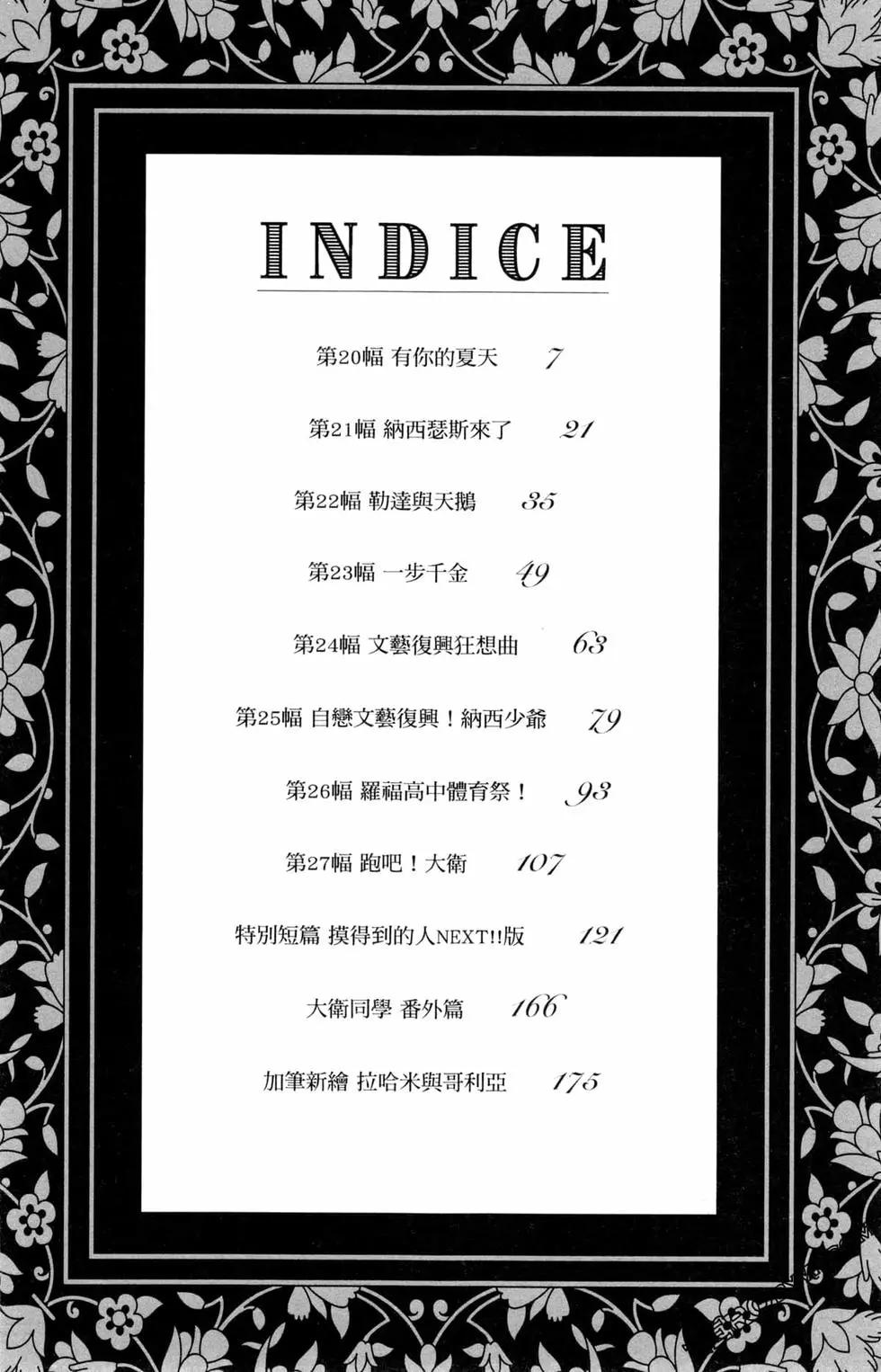 INDICE

第20幅 有你的夏天 7

第21幅 納西瑟斯來了 21

第22幅 勒達與天鵝 35

第23幅 一步千金 49

第24幅 文藝復興狂想曲 63

第25幅 自戀文藝復興！納西少爺 79

第26幅 羅福高中體育祭！ 93

第27幅 跑吧！大衛 107

特別短篇 摸得到的人NEXT!!版 121

大衛同學 番外篇 166

加筆新繪 拉哈米與哥利亞 175